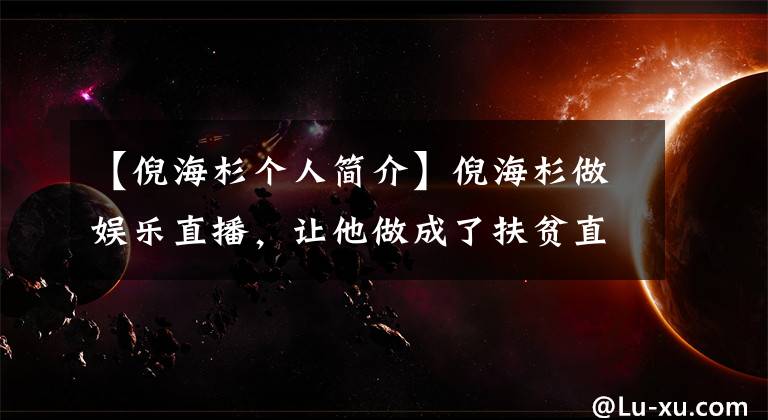 【倪海杉个人简介】倪海杉做娱乐直播，让他做成了扶贫直

@Lu-xu.com